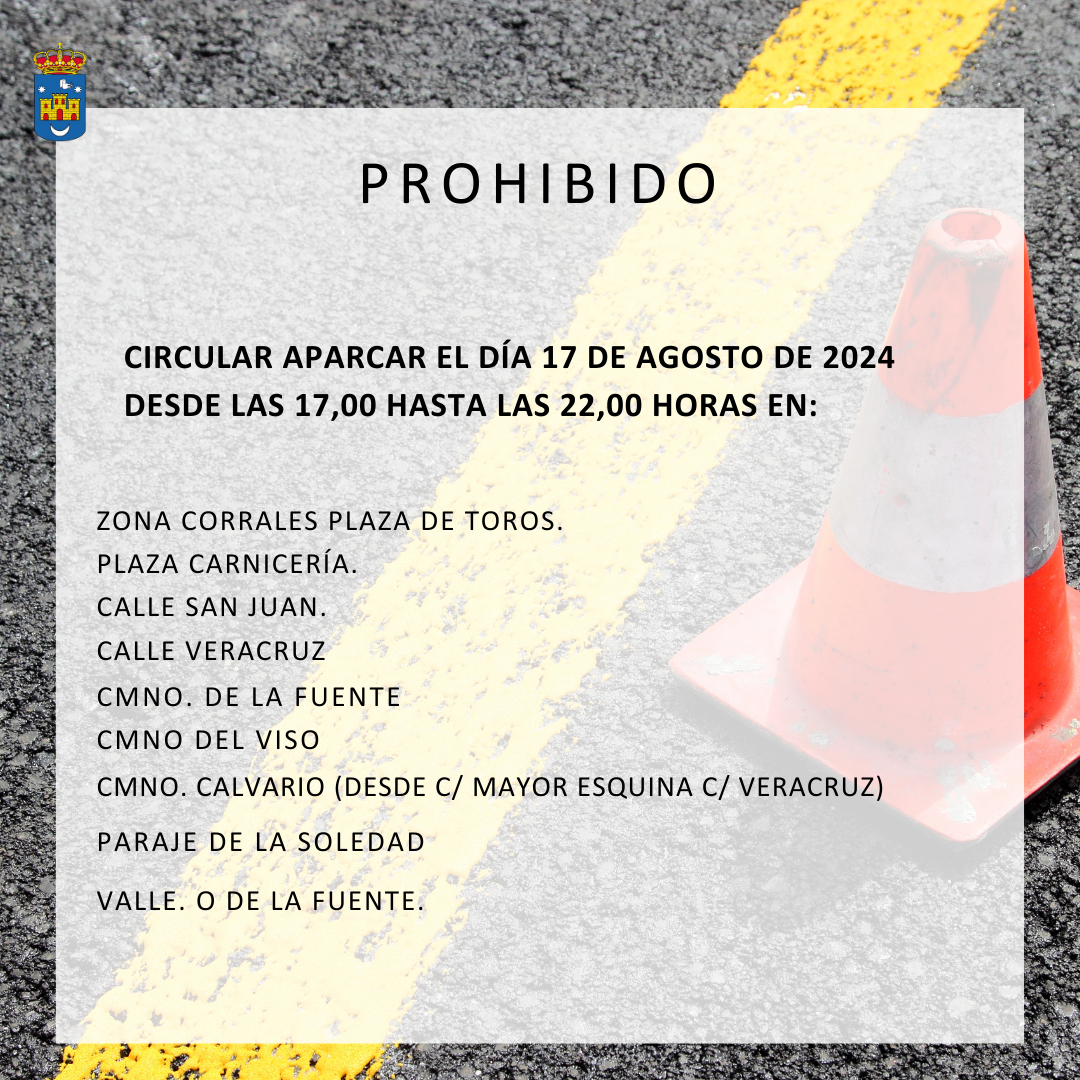 PROHIBIDO

CIRCULAR APARCAR EL DÍA 17 DE AGOSTO DE 2024 DESDE LAS 17,00 HASTA LAS 22,00 HORAS EN:

ZONA CORRALES PLAZA DE TOROS.
PLAZA CARNICERÍA.
CALLE SAN JUAN.
CALLE VERACRUZ
CMNO. DE LA FUENTE
CMNO DEL VISO
CMNO. CALVARIO (DESDE C/ MAYOR ESQUINA C/ VERACRUZ)
PARAJE DE LA SOLEDAD
VALLE. O DE LA FUENTE.